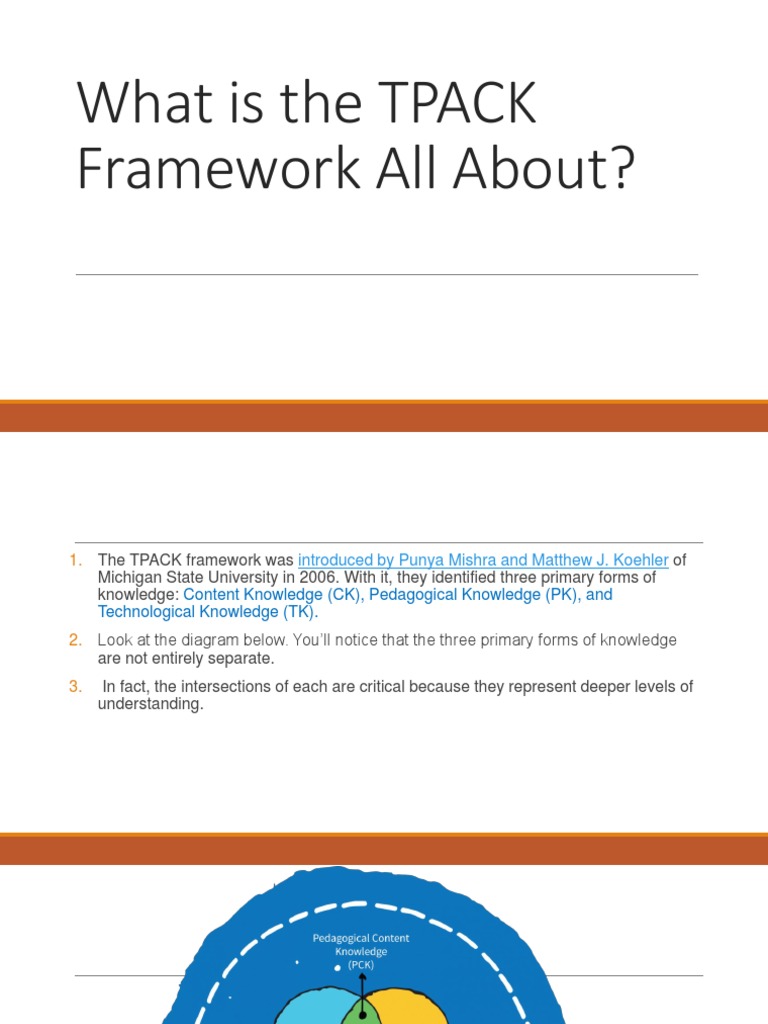 What is the TPACK Framework All About?

1. The TPACK framework was introduced by Punya Mishra and Matthew J. Koehler of Michigan State University in 2006. With it, they identified three primary forms of knowledge: Content Knowledge (CK), Pedagogical Knowledge (PK), and Technological Knowledge (TK).

2. Look at the diagram below. You'll notice that the three primary forms of knowledge are not entirely separate.

3. In fact, the intersections of each are critical because they represent deeper levels of understanding.

Pedagogical Content Knowledge (PCK)